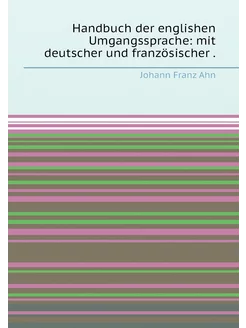 Handbuch der englishen Umgangssprache: mit deutscher und französischer .

Johann Franz Ahn